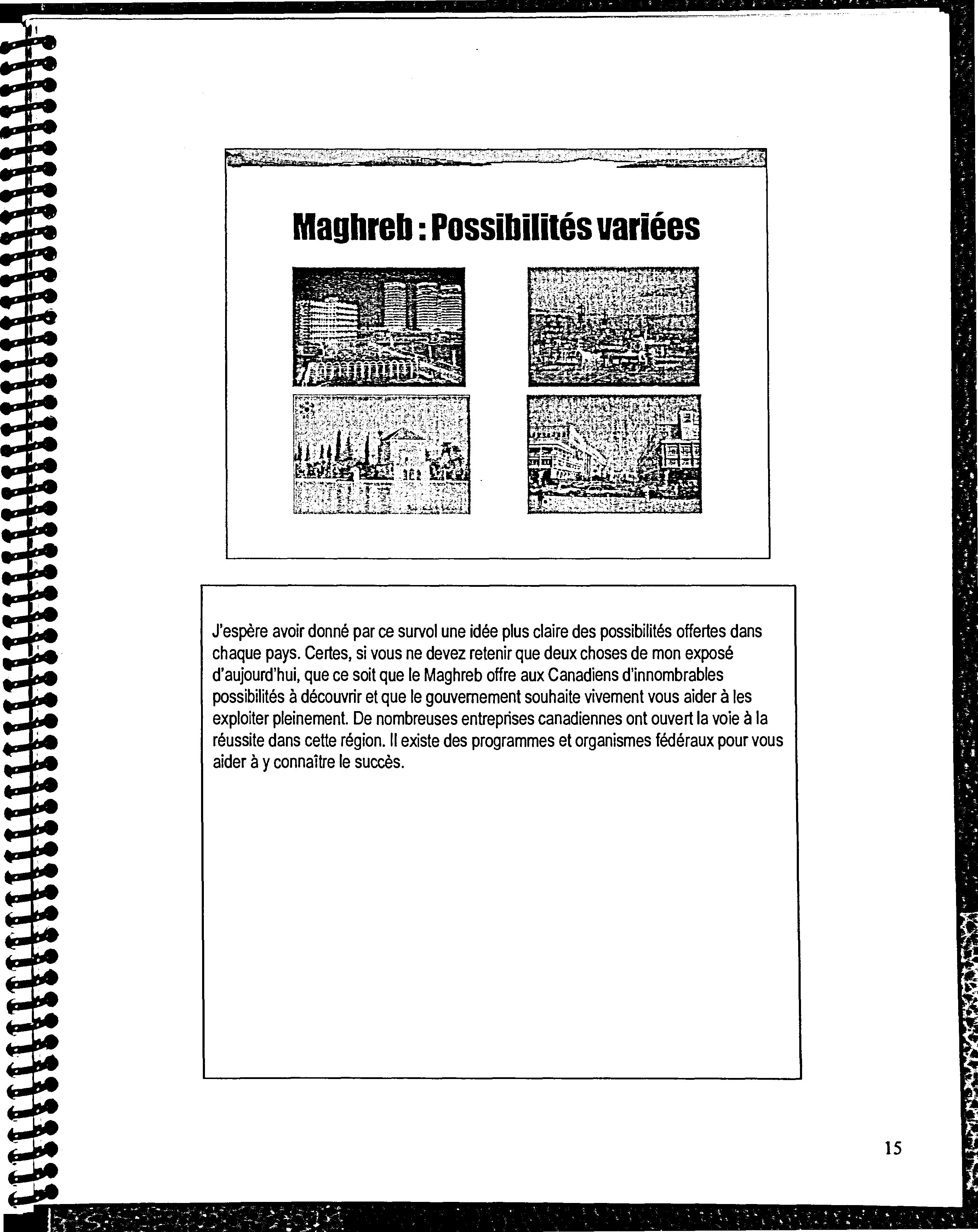 Maghreb : Possibilités variées

J'espère avoir donné par ce survol une idée plus claire des possibilités offertes dans chaque pays. Certes, si vous ne devez retenir que deux choses de mon exposé d'aujourd'hui, que ce soit que le Maghreb offre aux Canadiens d'innombrables possibilités à découvrir et que le gouvernement souhaite vivement vous aider à les exploiter pleinement. De nombreuses entreprises canadiennes ont ouvert la voie à la réussite dans cette région. Il existe des programmes et organismes fédéraux pour vous aider à y connaître le succès.

15